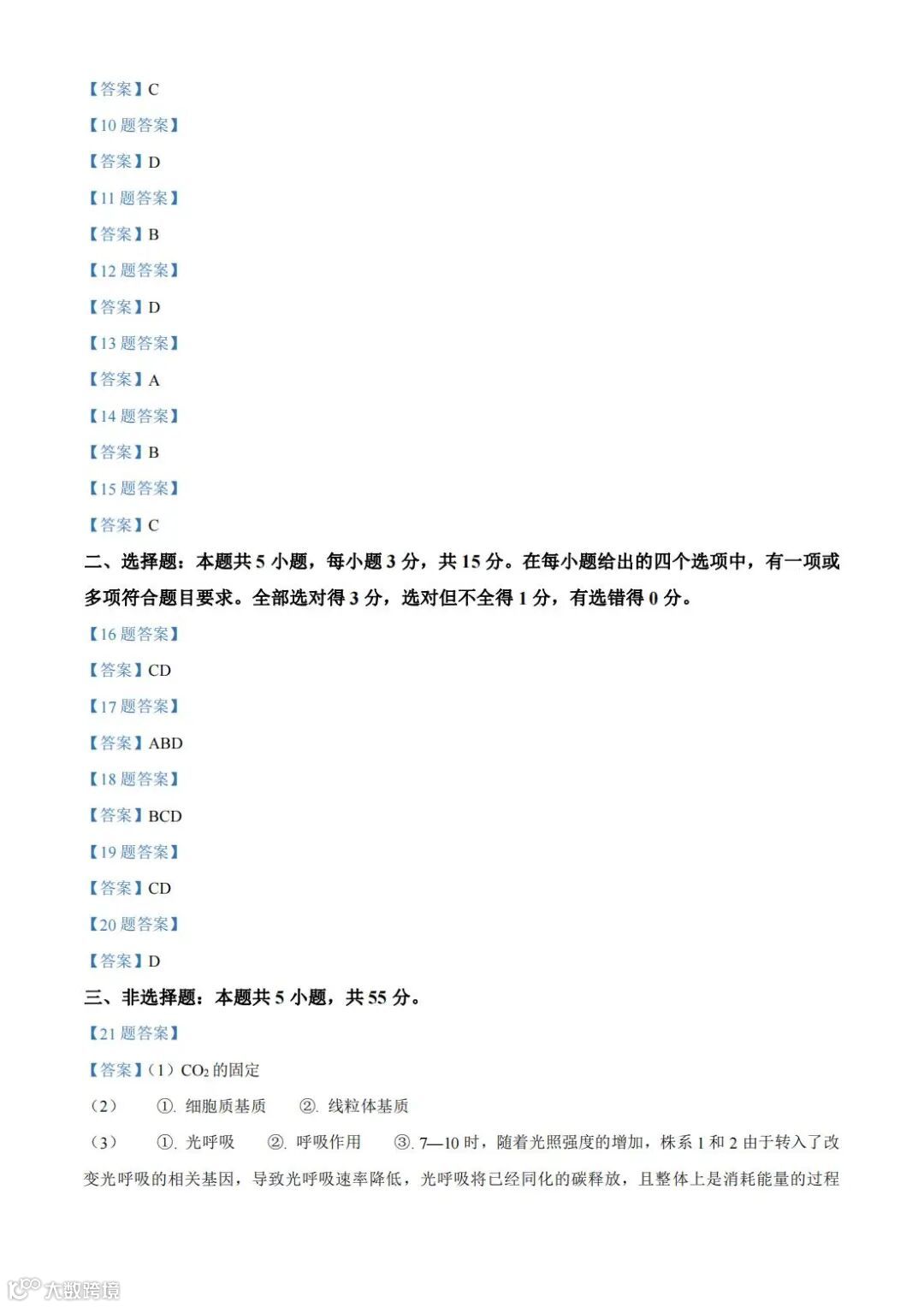 【答案】C

【10 题答案】

【答案】D

【11 题答案】

【答案】B

【12 题答案】

【答案】D

【13 题答案】

【答案】A

【14 题答案】

【答案】B

【15 题答案】

【答案】C

二、选择题：本题共 5 小题，每小题 3 分，共 15 分。在每小题给出的四个选项中，有一项或多项符合题目要求。全部选对得 3 分，选对但不全得 1 分，有选错得 0 分。

【16 题答案】

【答案】CD

【17 题答案】

【答案】ABD

【18 题答案】

【答案】BCD

【19 题答案】

【答案】CD

【20 题答案】

【答案】D

三、非选择题：本题共 5 小题，共 55 分。

【21 题答案】

【答案】（1）$CO_2$ 的固定

（2） ①. 细胞质基质 ②. 线粒体基质

（3） ①. 光呼吸 ②. 呼吸作用 ③. 7—10 时，随着光照强度的增加，株系 1 和 2 由于转入了改变光呼吸的相关基因，导致光呼吸速率降低，光呼吸将已经同化的碳释放，且整体上是消耗能量的过程

大数跨境